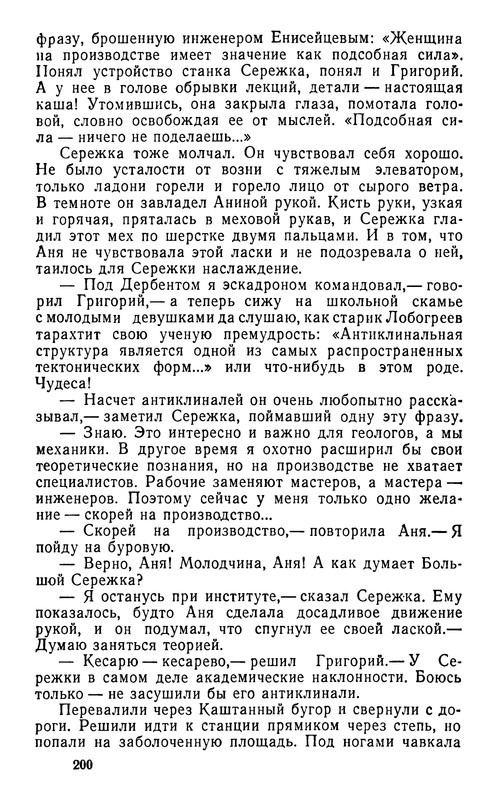 фразу, брошенную инженером Енисейцевым: «Женщина на производстве имеет значение как подсобная сила». Понял устройство станка Сережка, понял и Григорий. А у нее в голове обрывки лекций, детали — настоящая каша! Утомившись, она закрыла глаза, помотала головой, словно освобождая ее от мыслей. «Подсобная сила — ничего не поделаешь...»

Сережка тоже молчал. Он чувствовал себя хорошо. Не было усталости от возни с тяжелым элеватором, только ладони горели и горело лицо от сырого ветра. В темноте он завладел Аниной рукой. Кисть руки, узкая и горячая, пряталась в меховой рукав, и Сережка гладил этот мех по шерстке двумя пальцами. И в том, что Аня не чувствовала этой ласки и не подозревала о ней, таилось для Сережки наслаждение.

— Под Дербентом я эскадроном командовал,— говорил Григорий,— а теперь сижу на школьной скамье с молодыми девушками да слушаю, как старик Лобогреев тарахтит свою ученую премудрость: «Антиклинальная структура является одной из самых распространенных тектонических форм...» или что-нибудь в этом роде. Чудеса!

— Насчет антиклиналей он очень любопытно рассказывал,— заметил Сережка, поймавший одну эту фразу.

— Знаю. Это интересно и важно для геологов, а мы механики. В другое время я охотно расширил бы свои теоретические познания, но на производстве не хватает специалистов. Рабочие заменяют мастеров, а мастера — инженеров. Поэтому сейчас у меня только одно желание — скорей на производство...

— Скорей на производство,— повторила Аня.— Я пойду на буровую.

— Верно, Аня! Молодчина, Аня! А как думает Большой Сережка?

— Я останусь при институте,— сказал Сережка. Ему показалось, будто Аня сделала досадливое движение рукой, и он подумал, что спугнул ее своей лаской.— Думаю заняться теорией.

— Кесарю — кесарево,— решил Григорий.— У Сережки в самом деле академические наклонности. Боюсь только — не засушили бы его антиклинали.

Перевалили через Каштанный бугор и свернули с дороги. Решили идти к станции прямиком через степь, но попали на заболоченную площадь. Под ногами чавкала

200